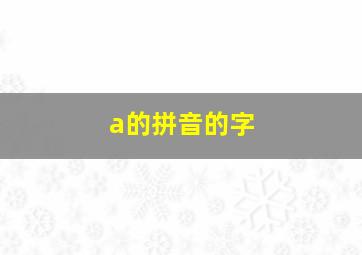 a的拼音的字